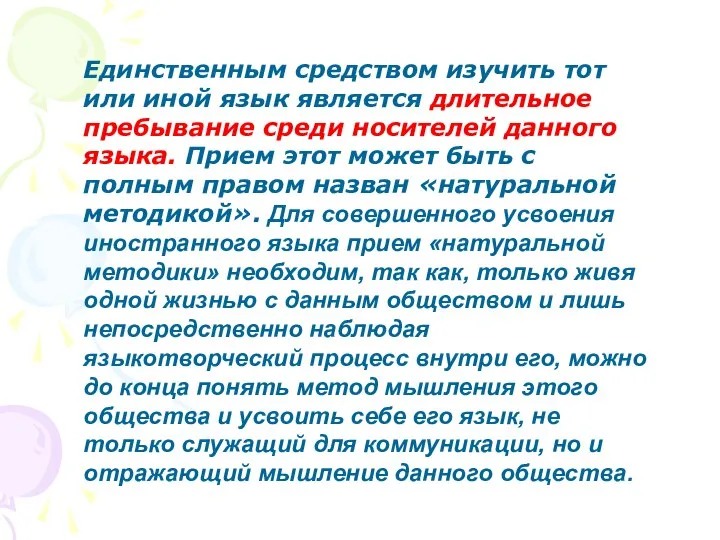 Единственным средством изучить тот или иной язык является длительное пребывание среди носителей данного языка. Прием этот может быть с полным правом назван «натуральной методикой». Для совершенного усвоения иностранного языка прием «натуральной методики» необходим, так как, только живя одной жизнью с данным обществом и лишь непосредственно наблюдая языкотворческий процесс внутри его, можно до конца понять метод мышления этого общества и усвоить себе его язык, не только служащий для коммуникации, но и отражающий мышление данного общества.